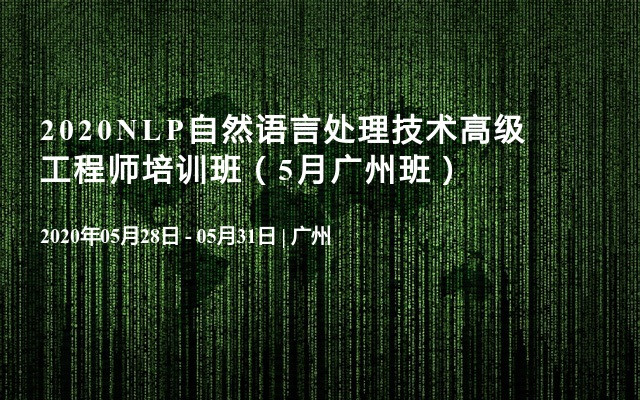 2020NLP自然语言处理技术高级工程师培训班（5月广州班）

2020年05月28日 - 05月31日 | 广州